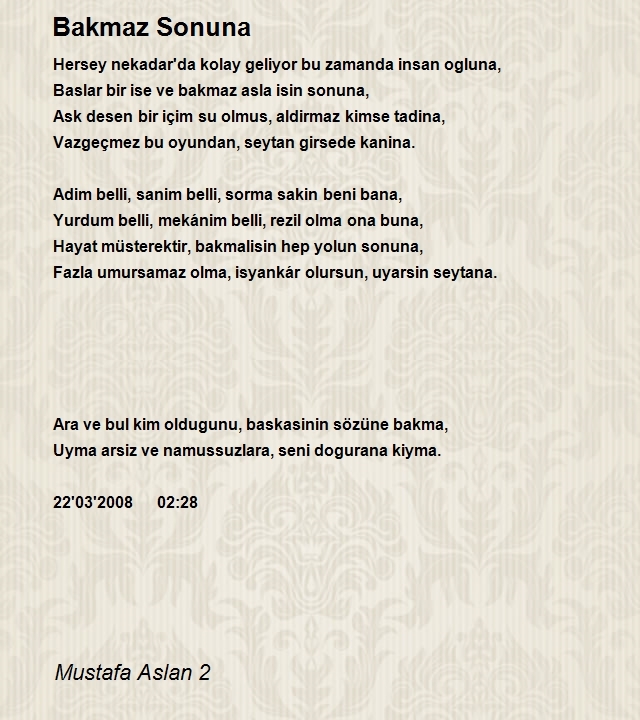 Bakmaz Sonuna

Hersey nekadar'da kolay geliyor bu zamanda insan ogluna,
Baslar bir ise ve bakmaz asla isin sonuna,
Ask desen bir içim su olmus, aldirmaz kimse tadina,
Vazgeçmez bu oyundan, seytan girsede kanina.

Adim belli, sanim belli, sorma sakin beni bana,
Yurdum belli, mekánim belli, rezil olma ona buna,
Hayat müsterektir, bakmalisin hep yolun sonuna,
Fazla umursamaz olma, isyankár olursun, uyarsin seytana.

Ara ve bul kim oldugunu, baskasinin sözüne bakma,
Uyma arsiz ve namussuzlara, seni dogurana kiyma.

22'03'2008 02:28

Mustafa Aslan 2